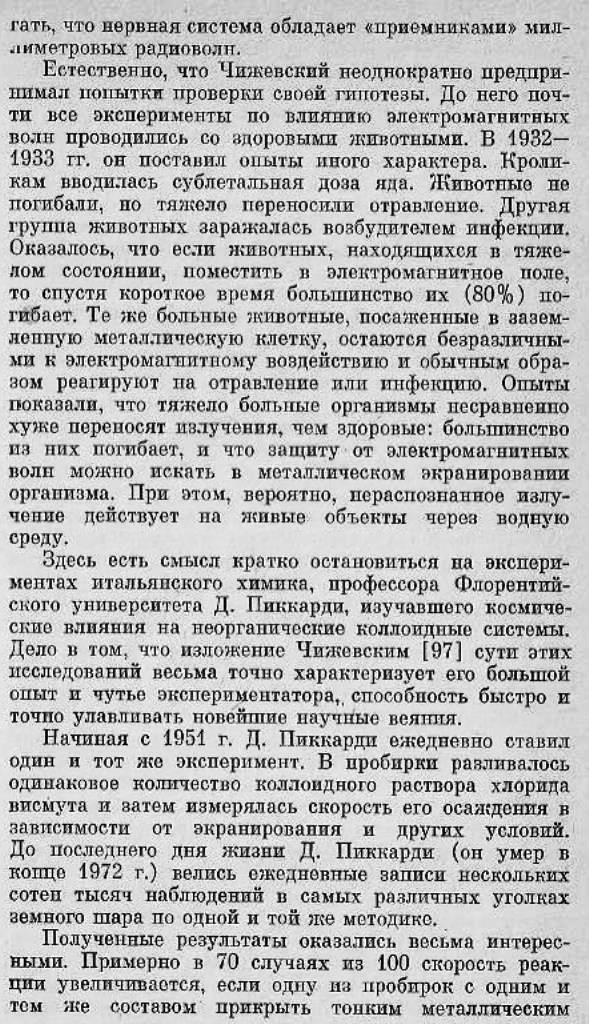 гать, что нервная система обладает «приемниками» миллиметровых радиоволн.

Естественно, что Чижевский неоднократно предпринимал попытки проверки своей гипотезы. До него почти все эксперименты по влиянию электромагнитных волн проводились со здоровыми животными. В 1932—1933 гг. он поставил опыты иного характера. Кроликам вводилась сублетальная доза яда. Животные не погибали, но тяжело переносили отравление. Другая группа животных заражалась возбудителем инфекции. Оказалось, что если животных, находящихся в тяжелом состоянии, поместить в электромагнитное поле, то спустя короткое время большинство их (80%) погибает. Те же больные животные, посаженные в заземленную металлическую клетку, остаются безразличными к электромагнитному воздействию и обычным образом реагируют на отравление или инфекцию. Опыты показали, что тяжело больные организмы несравненно хуже переносят излучения, чем здоровые: большинство из них погибает, и что защиту от электромагнитных волн можно искать в металлическом экранировании организма. При этом, вероятно, нераспознанное излучение действует на живые объекты через водную среду.

Здесь есть смысл кратко остановиться на экспериментах итальянского химика, профессора Флорентийского университета Д. Пиккарди, изучавшего космические влияния на неорганические коллоидные системы. Дело в том, что изложение Чижевским [97] сути этих исследований весьма точно характеризует его большой опыт и чутье экспериментатора, способность быстро и точно улавливать новейшие научные веяния.

Начиная с 1951 г. Д. Пиккарди ежедневно ставил один и тот же эксперимент. В пробирки разливалось одинаковое количество коллоидного раствора хлорида висмута и затем измерялась скорость его осаждения в зависимости от экранирования и других условий. До последнего дня жизни Д. Пиккарди (он умер в конце 1972 г.) велись ежедневные записи нескольких сотен тысяч наблюдений в самых различных уголках земного шара по одной и той же методике.

Полученные результаты оказались весьма интересными. Примерно в 70 случаях из 100 скорость реакции увеличивается, если одну из пробирок с одним и тем же составом прикрыть тонким металлическим